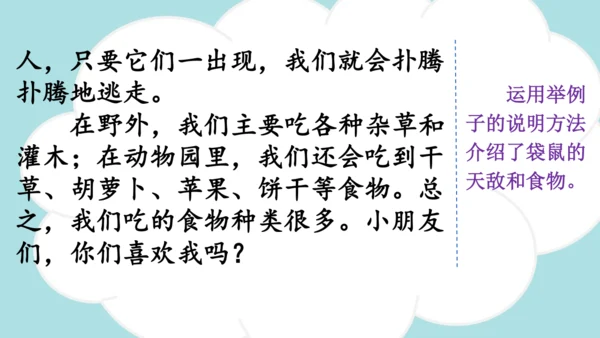 人，只要它们一出现，我们就会扑腾扑腾地逃走。

在野外，我们主要吃各种杂草和灌木；在动物园里，我们还会吃到干草、胡萝卜、苹果、饼干等食物。总之，我们吃的食物种类很多。小朋友们，你们喜欢我吗？

运用举例子的说明方法介绍了袋鼠的天敌和食物。